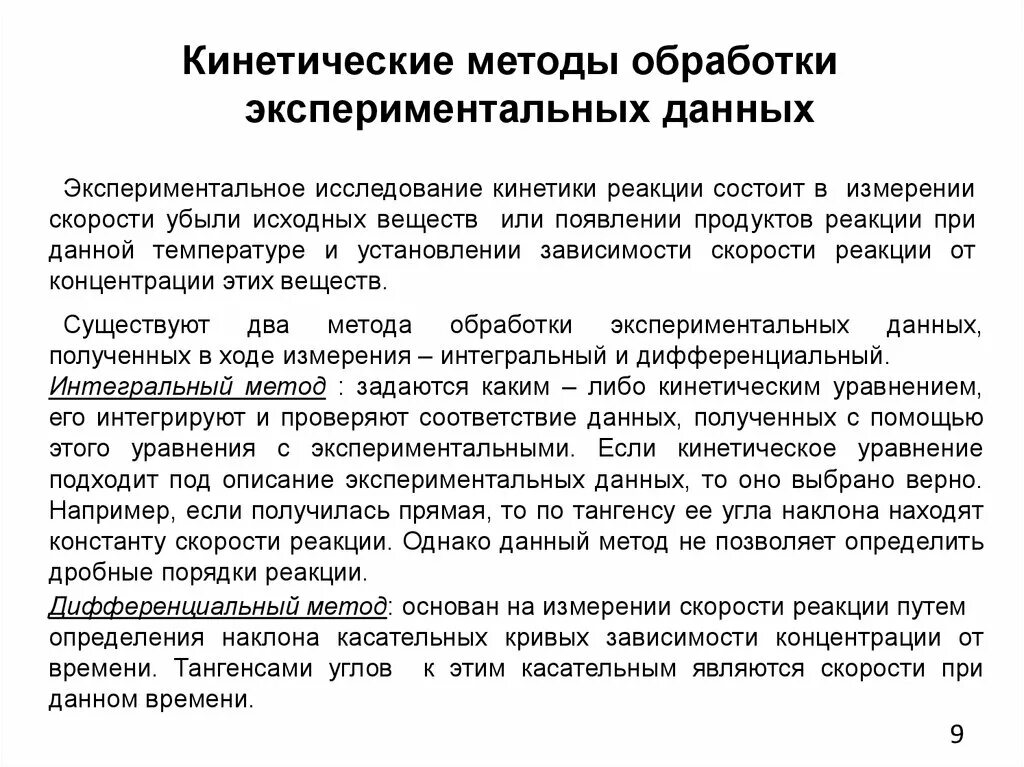 Кинетические методы обработки экспериментальных данных

Экспериментальное исследование кинетики реакции состоит в измерении скорости убыли исходных веществ или появлении продуктов реакции при данной температуре и установлении зависимости скорости реакции от концентрации этих веществ.

Существуют два метода обработки экспериментальных данных, полученных в ходе измерения – интегральный и дифференциальный.
Интегральный метод : задаются каким – либо кинетическим уравнением, его интегрируют и проверяют соответствие данных, полученных с помощью этого уравнения с экспериментальными. Если кинетическое уравнение подходит под описание экспериментальных данных, то оно выбрано верно. Например, если получилась прямая, то по тангенсу ее угла наклона находят константу скорости реакции. Однако данный метод не позволяет определить дробные порядки реакции.
Дифференциальный метод: основан на измерении скорости реакции путем определения наклона касательных кривых зависимости концентрации от времени. Тангенсами углов к этим касательным являются скорости при данном времени.

9